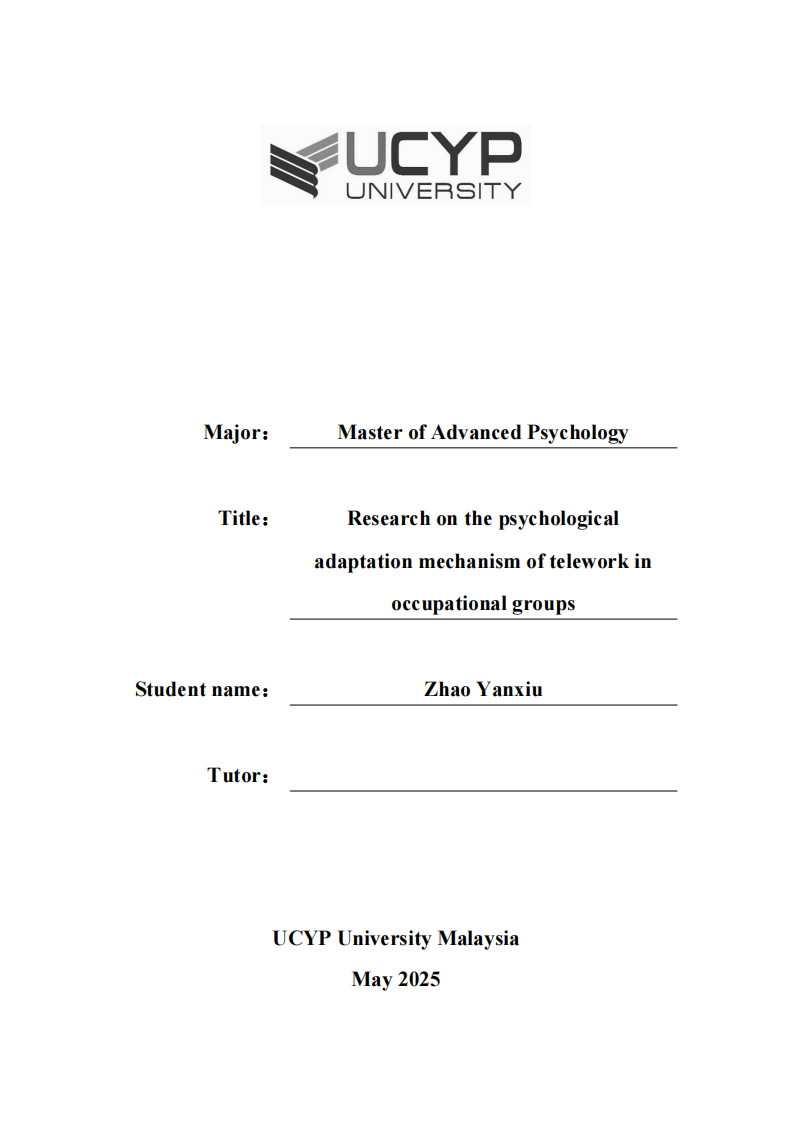 UCYP
UNIVERSITY

Major： Master of Advanced Psychology

Title： Research on the psychological adaptation mechanism of telework in occupational groups

Student name： Zhao Yanxiu

Tutor：

UCYP University Malaysia
May 2025